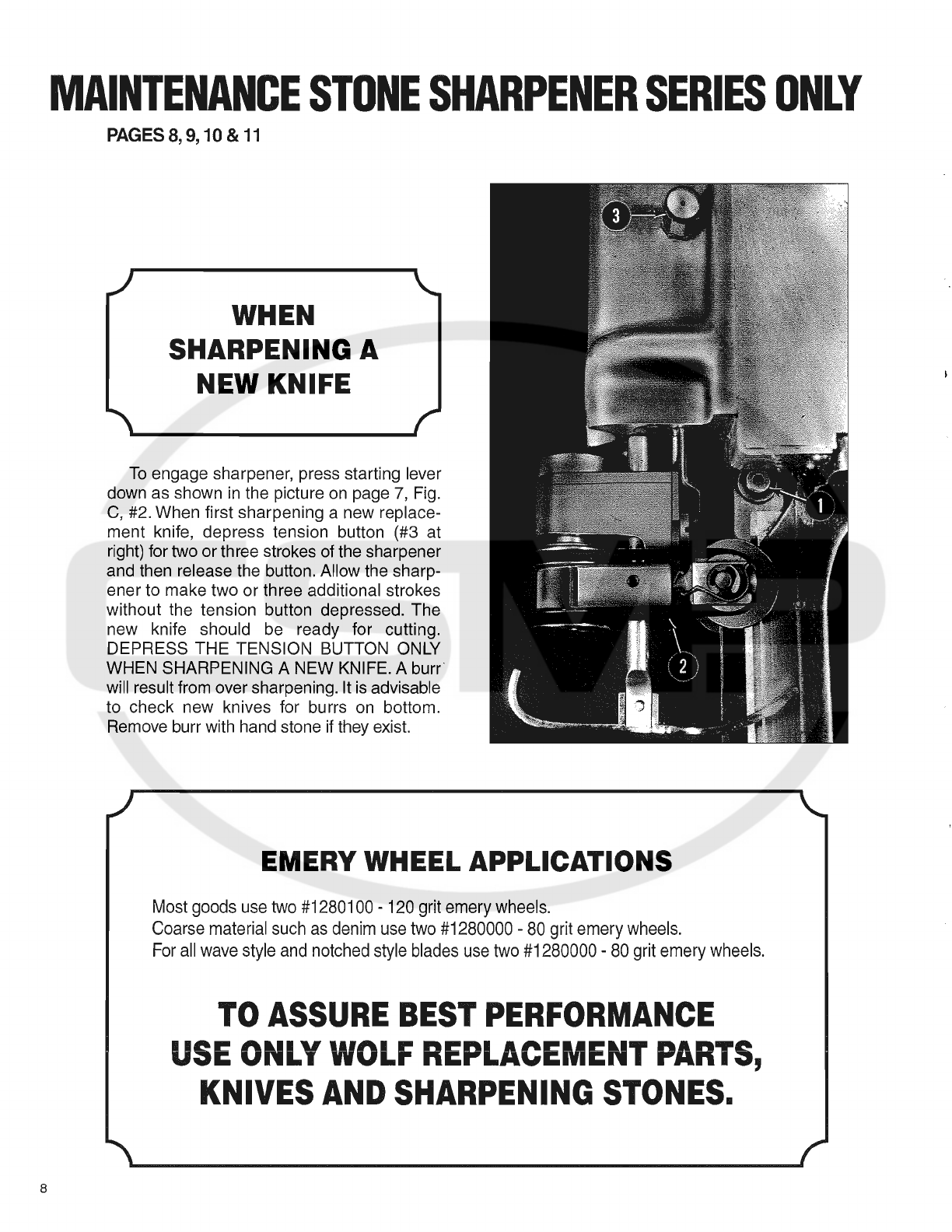 MAINTENANCE STONE SHARPENER SERIES ONLY

PAGES 8, 9, 10 & 11

WHEN SHARPENING A NEW KNIFE

To engage sharpener, press starting lever down as shown in the picture on page 7, Fig. C, #2. When first sharpening a new replacement knife, depress tension button (#3 at right) for two or three strokes of the sharpener and then release the button. Allow the sharpener to make two or three additional strokes without the tension button depressed. The new knife should be ready for cutting. DEPRESS THE TENSION BUTTON ONLY WHEN SHARPENING A NEW KNIFE. A burr will result from over sharpening. It is advisable to check new knives for burrs on bottom. Remove burr with hand stone if they exist.

3

1

2

EMERY WHEEL APPLICATIONS

Most goods use two #1280100 - 120 grit emery wheels.
Coarse material such as denim use two #1280000 - 80 grit emery wheels.
For all wave style and notched style blades use two #1280000 - 80 grit emery wheels.

TO ASSURE BEST PERFORMANCE USE ONLY WOLF REPLACEMENT PARTS, KNIVES AND SHARPENING STONES.

8